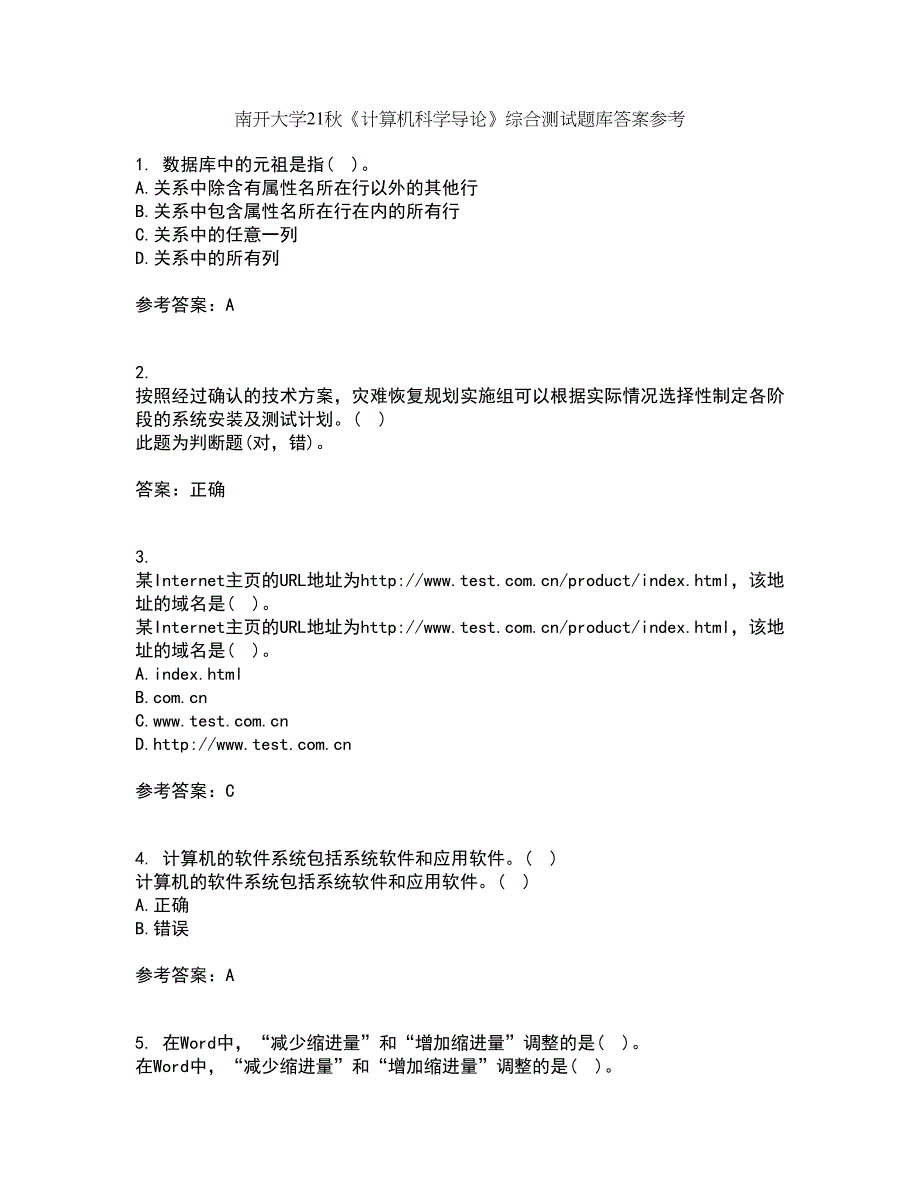 南开大学21秋《计算机科学导论》综合测试题库答案参考

1. 数据库中的元祖是指( )。
A.关系中除含有属性名所在行以外的其他行
B.关系中包含属性名所在行在内的所有行
C.关系中的任意一列
D.关系中的所有列

参考答案：A

2.
按照经过确认的技术方案，灾难恢复规划实施组可以根据实际情况选择性制定各阶段的系统安装及测试计划。( )
此题为判断题(对，错)。

答案：正确

3.
某Internet主页的URL地址为http://www.test.com.cn/product/index.html，该地址的域名是( )。
某Internet主页的URL地址为http://www.test.com.cn/product/index.html，该地址的域名是( )。
A.index.html
B.com.cn
C.www.test.com.cn
D.http://www.test.com.cn

参考答案：C

4. 计算机的软件系统包括系统软件和应用软件。( )
计算机的软件系统包括系统软件和应用软件。( )
A.正确
B.错误

参考答案：A

5. 在Word中，“减少缩进量”和“增加缩进量”调整的是( )。
在Word中，“减少缩进量”和“增加缩进量”调整的是( )。